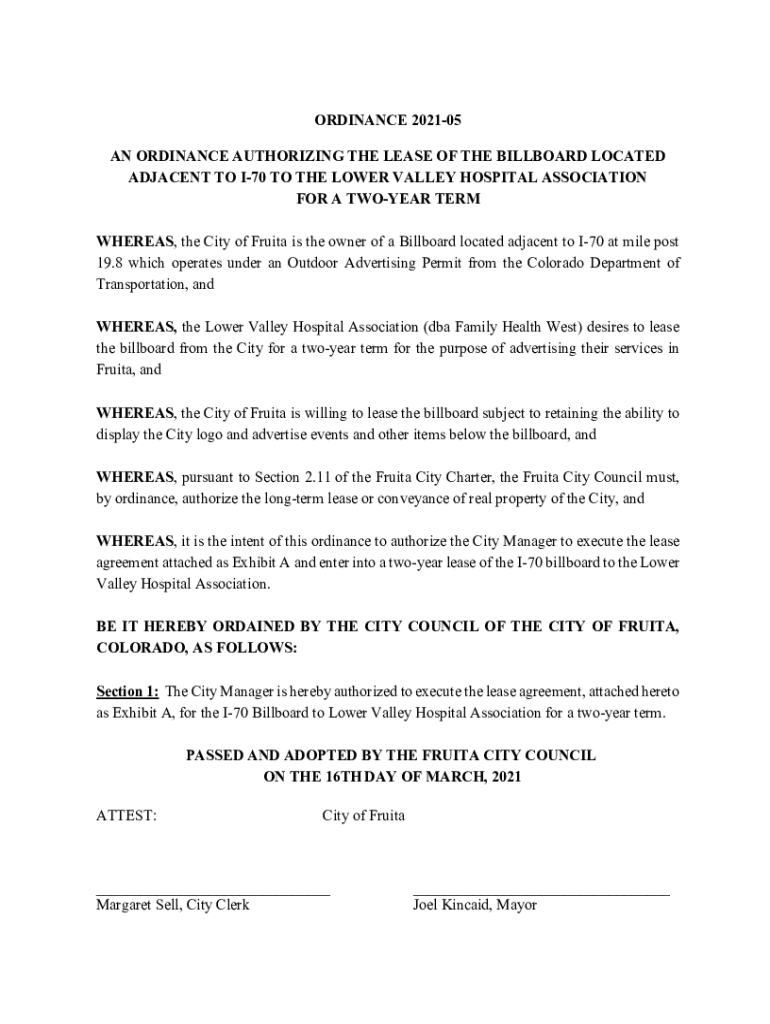 ORDINANCE 2021-05

AN ORDINANCE AUTHORIZING THE LEASE OF THE BILLBOARD LOCATED ADJACENT TO I-70 TO THE LOWER VALLEY HOSPITAL ASSOCIATION FOR A TWO-YEAR TERM

WHEREAS, the City of Fruita is the owner of a Billboard located adjacent to I-70 at mile post 19.8 which operates under an Outdoor Advertising Permit from the Colorado Department of Transportation, and

WHEREAS, the Lower Valley Hospital Association (dba Family Health West) desires to lease the billboard from the City for a two-year term for the purpose of advertising their services in Fruita, and

WHEREAS, the City of Fruita is willing to lease the billboard subject to retaining the ability to display the City logo and advertise events and other items below the billboard, and

WHEREAS, pursuant to Section 2.11 of the Fruita City Charter, the Fruita City Council must, by ordinance, authorize the long-term lease or conveyance of real property of the City, and

WHEREAS, it is the intent of this ordinance to authorize the City Manager to execute the lease agreement attached as Exhibit A and enter into a two-year lease of the I-70 billboard to the Lower Valley Hospital Association.

BE IT HEREBY ORDAINED BY THE CITY COUNCIL OF THE CITY OF FRUITA, COLORADO, AS FOLLOWS:

Section 1: The City Manager is hereby authorized to execute the lease agreement, attached hereto as Exhibit A, for the I-70 Billboard to Lower Valley Hospital Association for a two-year term.

PASSED AND ADOPTED BY THE FRUITA CITY COUNCIL ON THE 16TH DAY OF MARCH, 2021

ATTEST:

City of Fruita

Margaret Sell, City Clerk

Joel Kincaid, Mayor